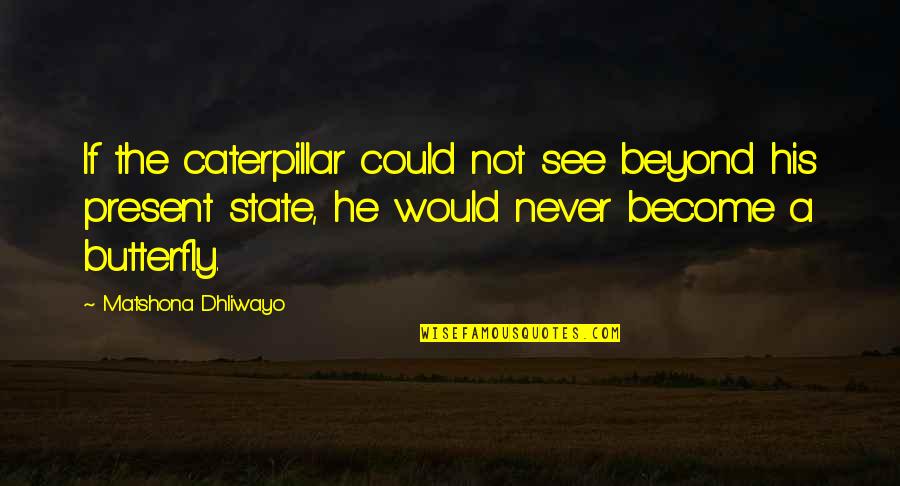 If the caterpillar could not see beyond his present state, he would never become a butterfly.

~ Matshona Dhliwayo

WISEFAMOUSQUOTES.COM